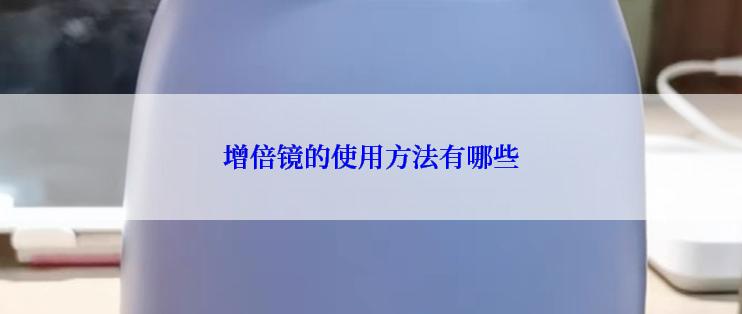 增倍镜的使用方法有哪些